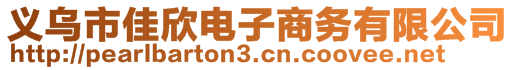 义乌市佳欣电子商务有限公司
http://pearlbarton3.cn.coovee.net